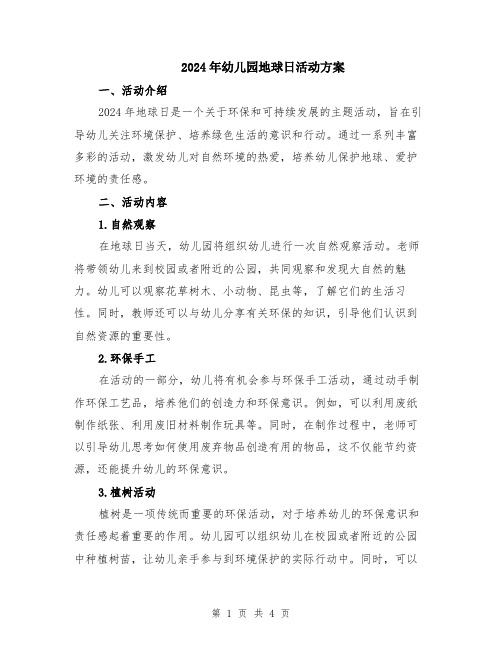 2024年幼儿园地球日活动方案

一、活动介绍

2024年地球日是一个关于环保和可持续发展的主题活动，旨在引导幼儿关注环境保护、培养绿色生活的意识和行动。通过一系列丰富多彩的活动，激发幼儿对自然环境的热爱，培养幼儿保护地球、爱护环境的责任感。

二、活动内容

1.自然观察

在地球日当天，幼儿园将组织幼儿进行一次自然观察活动。老师将带领幼儿来到校园或者附近的公园，共同观察和发现大自然的魅力。幼儿可以观察花草树木、小动物、昆虫等，了解它们的生活习性。同时，教师还可以与幼儿分享有关环保的知识，引导他们认识到自然资源的重要性。

2.环保手工

在活动的一部分，幼儿将有机会参与环保手工活动，通过动手制作环保工艺品，培养他们的创造力和环保意识。例如，可以利用废纸制作纸张、利用废旧材料制作玩具等。同时，在制作过程中，老师可以引导幼儿思考如何使用废弃物品创造有用的物品，这不仅能节约资源，还能提升幼儿的环保意识。

3.植树活动

植树是一项传统而重要的环保活动，对于培养幼儿的环保意识和责任感起着重要的作用。幼儿园可以组织幼儿在校园或者附近的公园中种植树苗，让幼儿亲手参与到环境保护的实际行动中。同时，可以

第 1 页 共 4 页